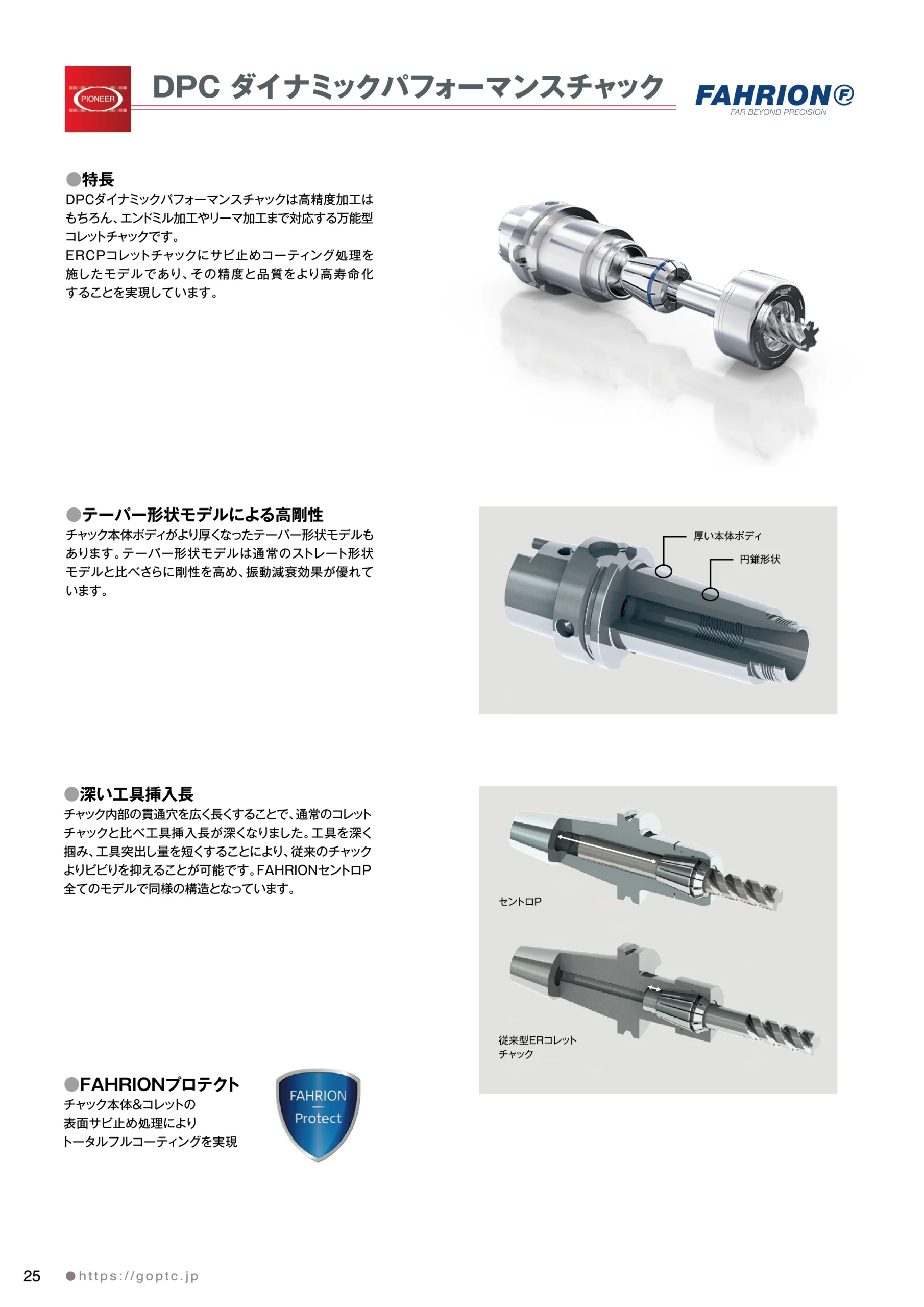 PIONEER

DPC ダイナミックパフォーマンスチャック

FAHRION
FAR BEYOND PRECISION

●特長
DPCダイナミックパフォーマンスチャックは高精度加工はもちろん、エンドミル加工やリーマ加工まで対応する万能型コレットチャックです。
ERCPコレットチャックにサビ止めコーティング処理を施したモデルであり、その精度と品質をより高寿命化することを実現しています。

●テーパー形状モデルによる高剛性
チャック本体ボディがより厚くなったテーパー形状モデルもあります。テーパー形状モデルは通常のストレート形状モデルと比べさらに剛性を高め、振動減衰効果が優れています。

厚い本体ボディ
円錐形状

●深い工具挿入長
チャック内部の貫通穴を広く長くすることで、通常のコレットチャックと比べ工具挿入長が深くなりました。工具を深く掴み、工具突出し量を短くすることにより、従来のチャックよりビビりを抑えることが可能です。FAHRIONセントロP全てのモデルで同様の構造となっています。

セントロP

従来型ERコレット
チャック

●FAHRIONプロテクト
チャック本体&コレットの
表面サビ止め処理により
トータルフルコーティングを実現

FAHRION
Protect

25 ●https://goptc.jp